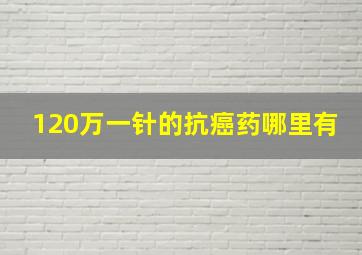 120万一针的抗癌药哪里有